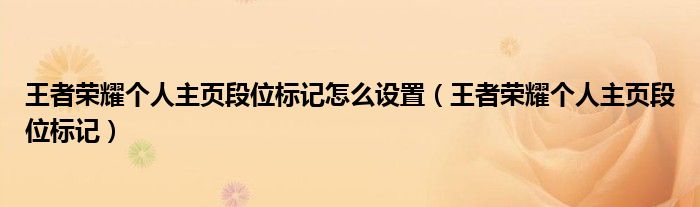 王者荣耀个人主页段位标记怎么设置（王者荣耀个人主页段位标记）